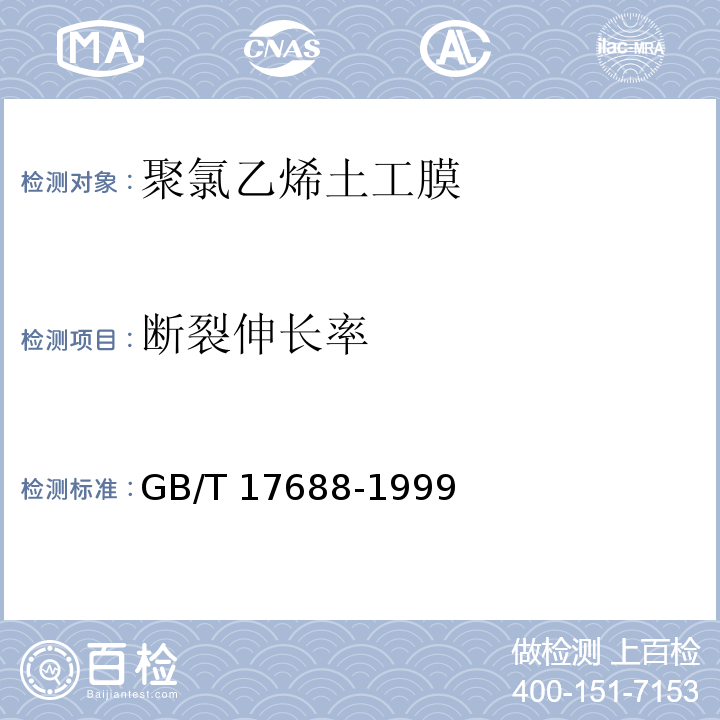 MA CNAS AL ilac-MRA

检测对象：聚氯乙烯土工膜

检测项目：断裂伸长率

检测标准：GB/T 17688-1999

百检
Baijiantest.com

做检测 上百检
400-151-7153